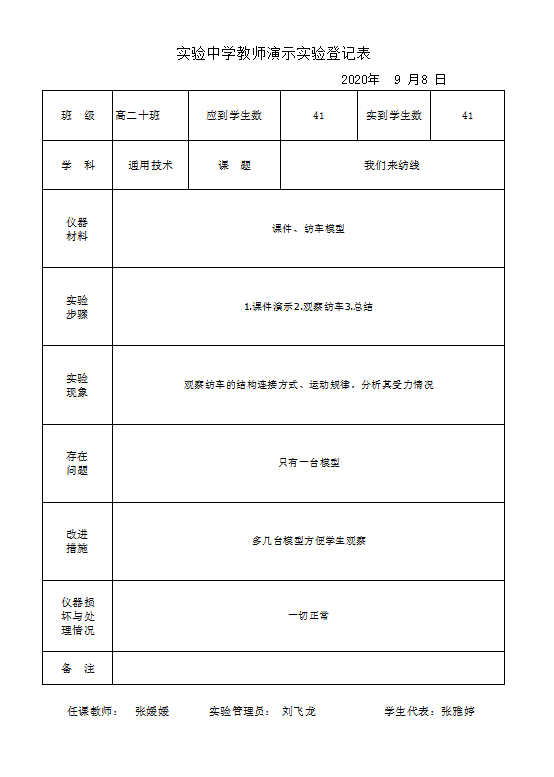 实验中学教师演示实验登记表

2020年 9 月8 日

| 班 级 | 高二十班 | 应到学生数 | 41 | 实到学生数 | 41 |
|---|---|---|---|---|---|
| 学 科 | 通用技术 | 课 题 | 我们来纺线 | | |
| 仪器材料 | 课件、纺车模型 | | | | |
| 实验步骤 | 1.课件演示2.观察纺车3.总结 | | | | |
| 实验现象 | 观察纺车的结构连接方式、运动规律，分析其受力情况 | | | | |
| 存在问题 | 只有一台模型 | | | | |
| 改进措施 | 多几台模型方便学生观察 | | | | |
| 仪器损坏与处理情况 | 一切正常 | | | | |
| 备 注 | | | | | |

任课教师： 张媛媛 实验管理员： 刘飞龙 学生代表：张雅婷